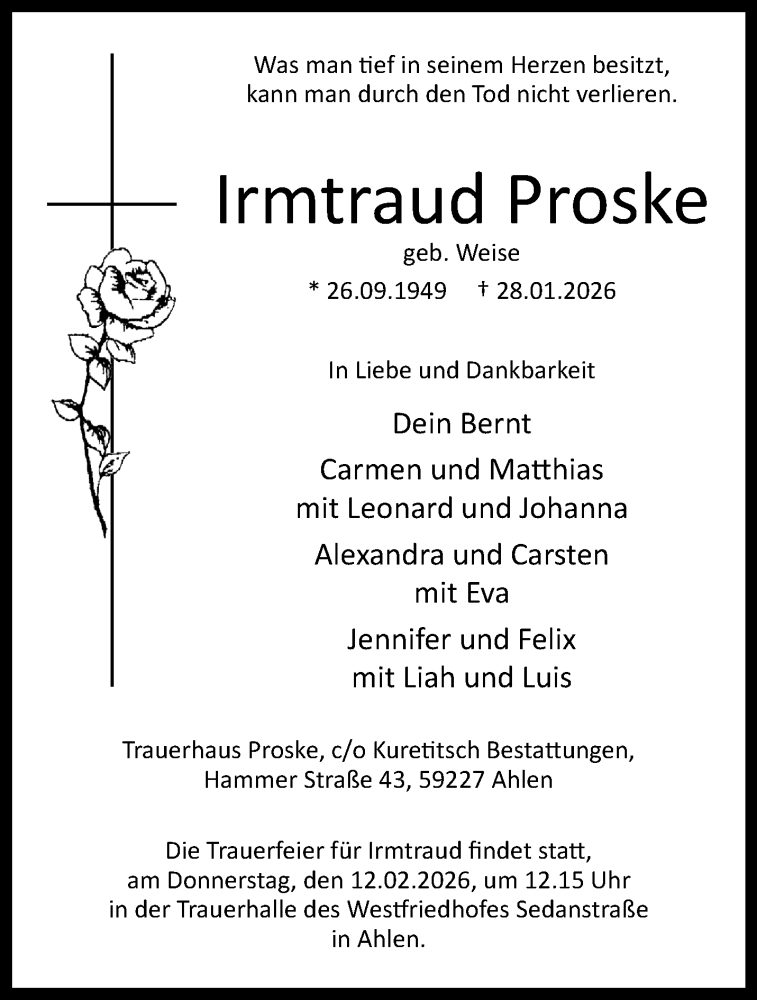 Was man tief in seinem Herzen besitzt, kann man durch den Tod nicht verlieren.

Irmtraud Proske

geb. Weise

* 26.09.1949 † 28.01.2026

In Liebe und Dankbarkeit

Dein Bernt

Carmen und Matthias
mit Leonard und Johanna

Alexandra und Carsten
mit Eva

Jennifer und Felix
mit Liah und Luis

Trauerhaus Proske, c/o Kuretitsch Bestattungen, Hammer Straße 43, 59227 Ahlen

Die Trauerfeier für Irmtraud findet statt, am Donnerstag, den 12.02.2026, um 12.15 Uhr in der Trauerhalle des Westfriedhofes Sedanstraße in Ahlen.